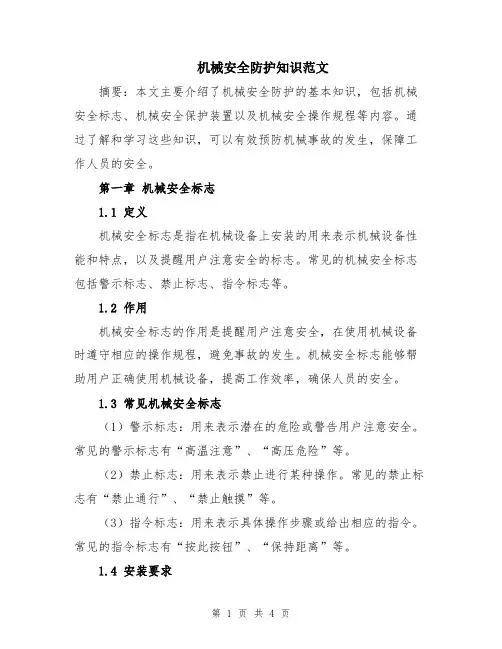 机械安全防护知识范文

摘要：本文主要介绍了机械安全防护的基本知识，包括机械安全标志、机械安全保护装置以及机械安全操作规程等内容。通过了解和学习这些知识，可以有效预防机械事故的发生，保障工作人员的安全。

第一章 机械安全标志

1.1 定义

机械安全标志是指在机械设备上安装的用来表示机械设备性能和特点，以及提醒用户注意安全的标志。常见的机械安全标志包括警示标志、禁止标志、指令标志等。

1.2 作用

机械安全标志的作用是提醒用户注意安全，在使用机械设备时遵守相应的操作规程，避免事故的发生。机械安全标志能够帮助用户正确使用机械设备，提高工作效率，确保人员的安全。

1.3 常见机械安全标志

（1）警示标志：用来表示潜在的危险或警告用户注意安全。常见的警示标志有“高温注意”、“高压危险”等。

（2）禁止标志：用来表示禁止进行某种操作。常见的禁止标志有“禁止通行”、“禁止触摸”等。

（3）指令标志：用来表示具体操作步骤或给出相应的指令。常见的指令标志有“按此按钮”、“保持距离”等。

1.4 安装要求

第 1 页 共 4 页